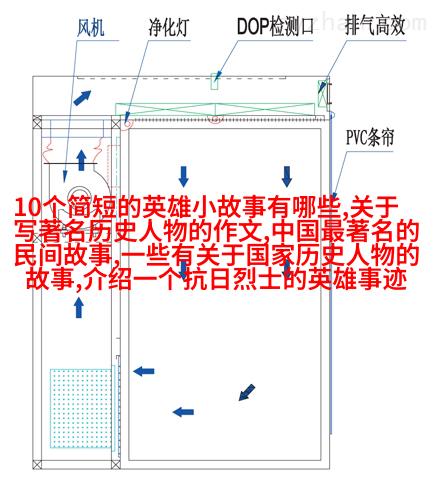 风机

净化灯

DOP检测口

排气高效

PVC条帘

10个简短的英雄小故事有哪些,关于写著名历史人物的作文,中国最著名的民间故事,一些有关于国家历史人物的故事,介绍一个抗日烈士的英雄事迹